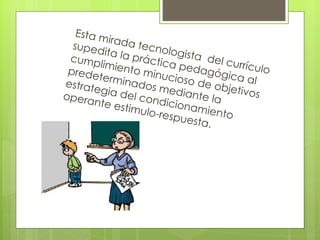 Esta mirada tecnologista del currículo supedita la práctica pedagógica al cumplimiento minucioso de objetivos predeterminados mediante la estrategia del condicionamiento operante estimulo-respuesta.